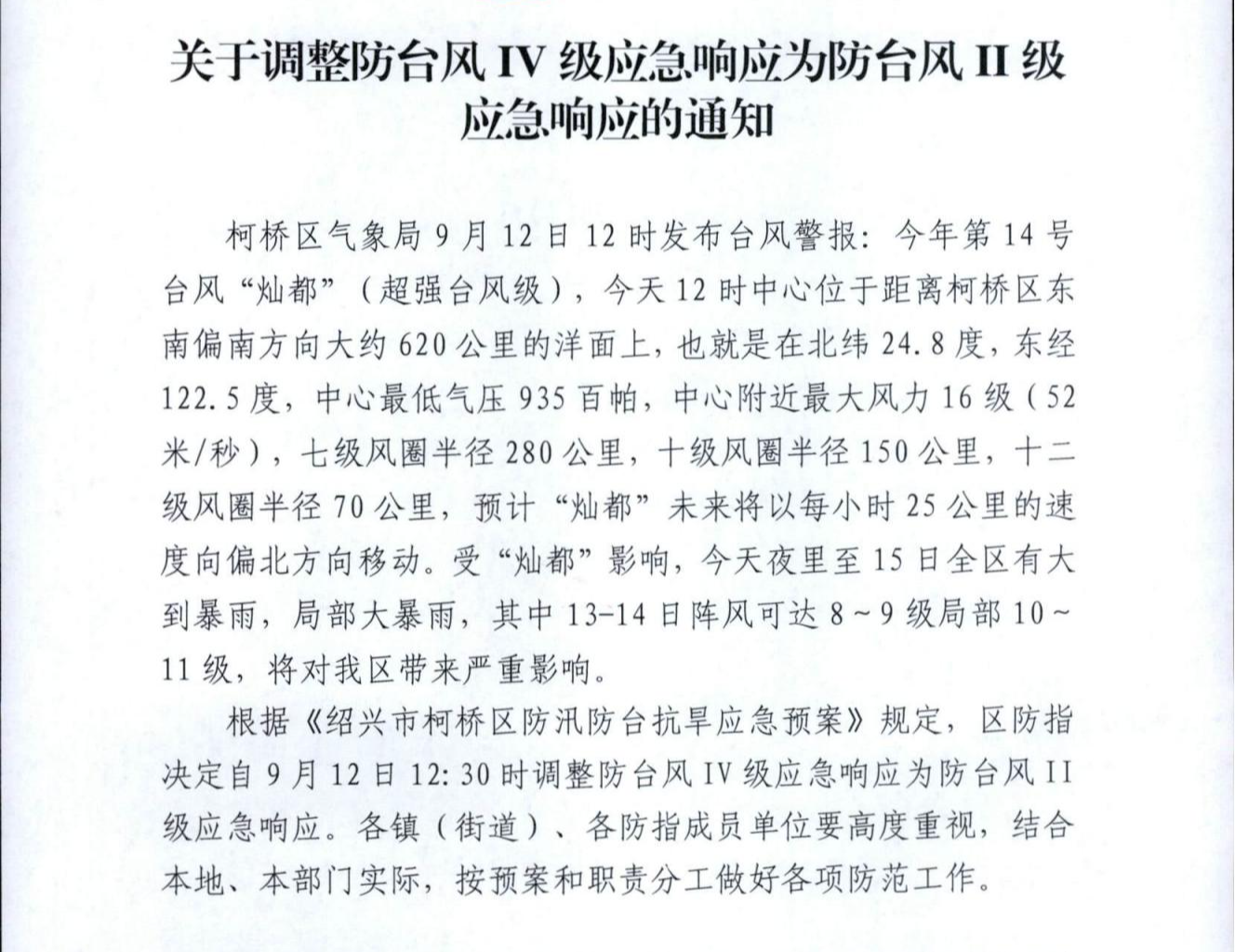 关于调整防台风 IV 级应急响应为防台风 II 级应急响应的通知

柯桥区气象局 9 月 12 日 12 时发布台风警报：今年第 14 号台风“灿都”（超强台风级），今天 12 时中心位于距离柯桥区东南偏南方向大约 620 公里的洋面上，也就是在北纬 24.8 度，东经 122.5 度，中心最低气压 935 百帕，中心附近最大风力 16 级（52 米/秒），七级风圈半径 280 公里，十级风圈半径 150 公里，十二级风圈半径 70 公里，预计“灿都”未来将以每小时 25 公里的速度向偏北方向移动。受“灿都”影响，今天夜里至 15 日全区有大到暴雨，局部大暴雨，其中 13-14 日阵风可达 8～9 级局部 10～11 级，将对我区带来严重影响。

根据《绍兴市柯桥区防汛防台抗旱应急预案》规定，区防指决定自 9 月 12 日 12:30 时调整防台风 IV 级应急响应为防台风 II 级应急响应。各镇（街道）、各防指成员单位要高度重视，结合本地、本部门实际，按预案和职责分工做好各项防范工作。